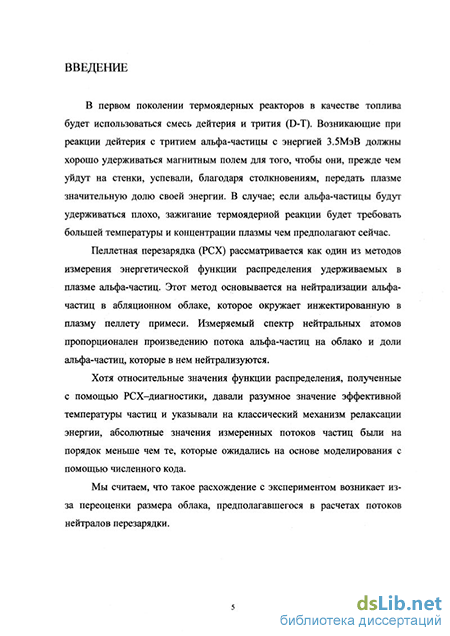 ВВЕДЕНИЕ

В первом поколении термоядерных реакторов в качестве топлива будет использоваться смесь дейтерия и трития (D-T). Возникающие при реакции дейтерия с тритием альфа-частицы с энергией 3.5МэВ должны хорошо удерживаться магнитным полем для того, чтобы они, прежде чем уйдут на стенки, успевали, благодаря столкновениям, передать плазме значительную долю своей энергии. В случае; если альфа-частицы будут удерживаться плохо, зажигание термоядерной реакции будет требовать большей температуры и концентрации плазмы чем предполагают сейчас.

Пеллетная перезарядка (PCX) рассматривается как один из методов измерения энергетической функции распределения удерживаемых в плазме альфа-частиц. Этот метод основывается на нейтрализации альфа-частиц в абляционном облаке, которое окружает инжектированную в плазму пеллету примеси. Измеряемый спектр нейтральных атомов пропорционален произведению потока альфа-частиц на облако и доли альфа-частиц, которые в нем нейтрализуются.

Хотя относительные значения функции распределения, полученные с помощью PCX–диагностики, давали разумное значение эффективной температуры частиц и указывали на классический механизм релаксации энергии, абсолютные значения измеренных потоков частиц были на порядок меньше чем те, которые ожидались на основе моделирования с помощью численного кода.

Мы считаем, что такое расхождение с экспериментом возникает из-за переоценки размера облака, предполагавшегося в расчетах потоков нейтралов перезарядки.

5

dsLib.net
библиотека диссертаций